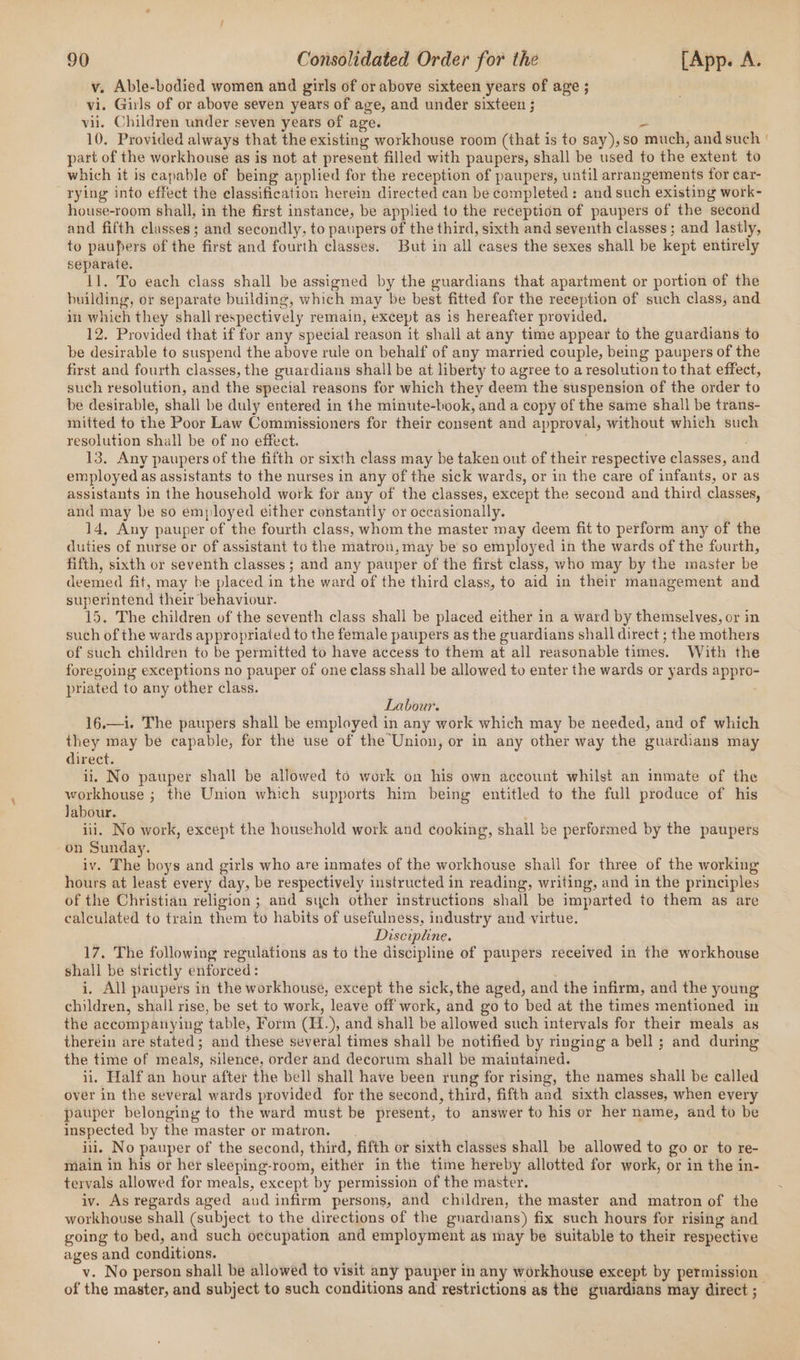 90 Consolidated Order for the [App. A.

v. Able-bodied women and girls of or above sixteen years of age;

vi. Girls of or above seven years of age, and under sixteen;

vii. Children under seven years of age.

10. Provided always that the existing workhouse room (that is to say), so much, and such part of the workhouse as is not at present filled with paupers, shall be used to the extent to which it is capable of being applied for the reception of paupers, until arrangements for carrying into effect the classification herein directed can be completed: and such existing workhouse-room shall, in the first instance, be applied to the reception of paupers of the second and fifth classes; and secondly, to paupers of the third, sixth and seventh classes; and lastly, to paupers of the first and fourth classes. But in all cases the sexes shall be kept entirely separate.

11. To each class shall be assigned by the guardians that apartment or portion of the building, or separate building, which may be best fitted for the reception of such class, and in which they shall respectively remain, except as is hereafter provided.

12. Provided that if for any special reason it shall at any time appear to the guardians to be desirable to suspend the above rule on behalf of any married couple, being paupers of the first and fourth classes, the guardians shall be at liberty to agree to a resolution to that effect, such resolution, and the special reasons for which they deem the suspension of the order to be desirable, shall be duly entered in the minute-book, and a copy of the same shall be transmitted to the Poor Law Commissioners for their consent and approval, without which such resolution shall be of no effect.

13. Any paupers of the fifth or sixth class may be taken out of their respective classes, and employed as assistants to the nurses in any of the sick wards, or in the care of infants, or as assistants in the household work for any of the classes, except the second and third classes, and may be so employed either constantly or occasionally.

14. Any pauper of the fourth class, whom the master may deem fit to perform any of the duties of nurse or of assistant to the matron, may be so employed in the wards of the fourth, fifth, sixth or seventh classes; and any pauper of the first class, who may by the master be deemed fit, may be placed in the ward of the third class, to aid in their management and superintend their behaviour.

15. The children of the seventh class shall be placed either in a ward by themselves, or in such of the wards appropriated to the female paupers as the guardians shall direct; the mothers of such children to be permitted to have access to them at all reasonable times. With the foregoing exceptions no pauper of one class shall be allowed to enter the wards or yards appropriated to any other class.

Labour.

16.—i. The paupers shall be employed in any work which may be needed, and of which they may be capable, for the use of the Union, or in any other way the guardians may direct.

ii. No pauper shall be allowed to work on his own account whilst an inmate of the workhouse; the Union which supports him being entitled to the full produce of his labour.

iii. No work, except the household work and cooking, shall be performed by the paupers on Sunday.

iv. The boys and girls who are inmates of the workhouse shall for three of the working hours at least every day, be respectively instructed in reading, writing, and in the principles of the Christian religion; and such other instructions shall be imparted to them as are calculated to train them to habits of usefulness, industry and virtue.

Discipline.

17. The following regulations as to the discipline of paupers received in the workhouse shall be strictly enforced:

i. All paupers in the workhouse, except the sick, the aged, and the infirm, and the young children, shall rise, be set to work, leave off work, and go to bed at the times mentioned in the accompanying table, Form (H.), and shall be allowed such intervals for their meals as therein are stated; and these several times shall be notified by ringing a bell; and during the time of meals, silence, order and decorum shall be maintained.

ii. Half an hour after the bell shall have been rung for rising, the names shall be called over in the several wards provided for the second, third, fifth and sixth classes, when every pauper belonging to the ward must be present, to answer to his or her name, and to be inspected by the master or matron.

iii. No pauper of the second, third, fifth or sixth classes shall be allowed to go or to remain in his or her sleeping-room, either in the time hereby allotted for work, or in the intervals allowed for meals, except by permission of the master.

iv. As regards aged and infirm persons, and children, the master and matron of the workhouse shall (subject to the directions of the guardians) fix such hours for rising and going to bed, and such occupation and employment as may be suitable to their respective ages and conditions.

v. No person shall be allowed to visit any pauper in any workhouse except by permission of the master, and subject to such conditions and restrictions as the guardians may direct;